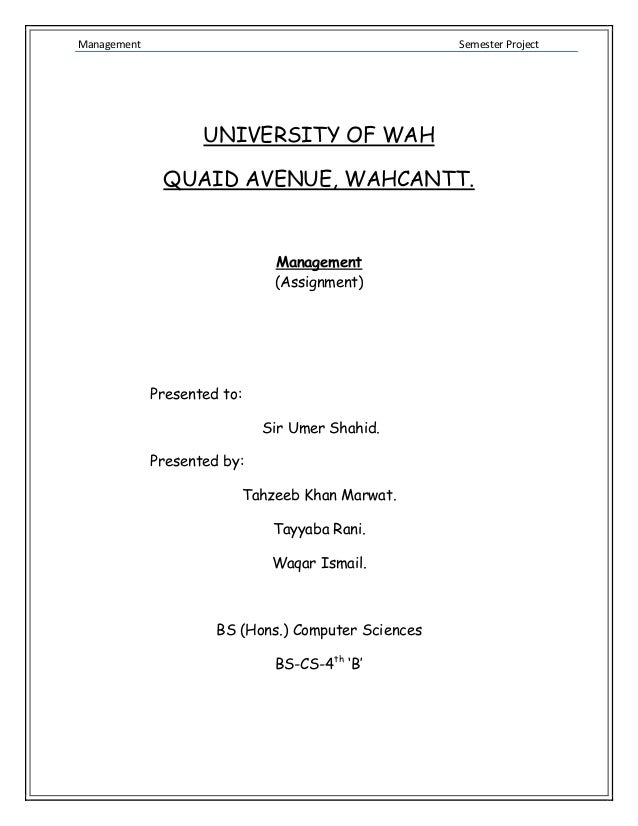 Management Semester Project

UNIVERSITY OF WAH

QUAID AVENUE, WAHCANTT.

Management
(Assignment)

Presented to:

Sir Umer Shahid.

Presented by:

Tahzeeb Khan Marwat.

Tayyaba Rani.

Waqar Ismail.

BS (Hons.) Computer Sciences

BS-CS-4$^{th}$ 'B'